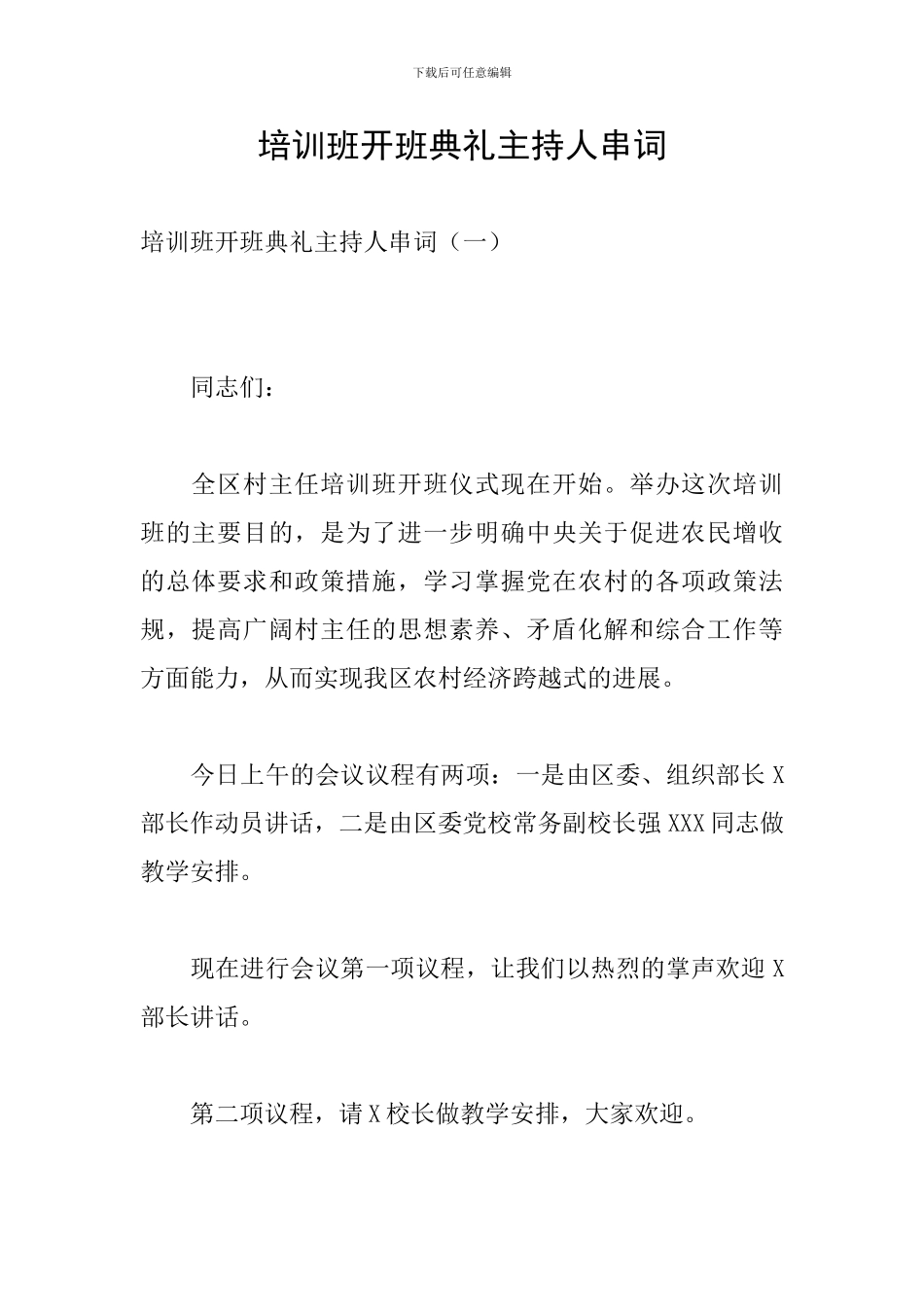 下载后可任意编辑

培训班开班典礼主持人串词

培训班开班典礼主持人串词（一）

同志们：

全区村主任培训班开班仪式现在开始。举办这次培训班的主要目的，是为了进一步明确中央关于促进农民增收的总体要求和政策措施，学习掌握党在农村的各项政策法规，提高广阔村主任的思想素养、矛盾化解和综合工作等方面能力，从而实现我区农村经济跨越式的进展。

今日上午的会议议程有两项：一是由区委、组织部长X部长作动员讲话，二是由区委党校常务副校长强XXX同志做教学安排。

现在进行会议第一项议程，让我们以热烈的掌声欢迎X部长讲话。

第二项议程，请X校长做教学安排，大家欢迎。